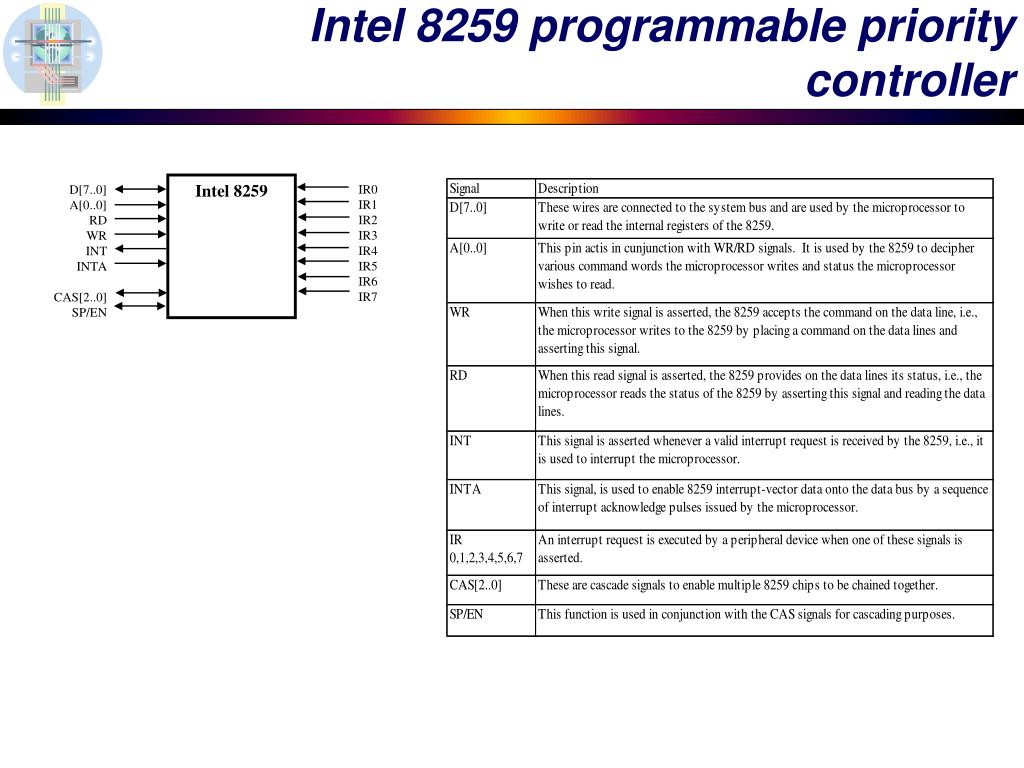 Intel 8259 programmable priority controller

D[7..0]
A[0..0]
RD
WR
INT
INTA
CAS[2..0]
SP/EN

Intel 8259

IR0
IR1
IR2
IR3
IR4
IR5
IR6
IR7

| Signal | Description |
|---|---|
| D[7..0] | These wires are connected to the system bus and are used by the microprocessor to write or read the internal registers of the 8259. |
| A[0..0] | This pin actis in cunjunction with WR/RD signals. It is used by the 8259 to decipher various command words the microprocessor writes and status the microprocessor wishes to read. |
| WR | When this write signal is asserted, the 8259 accepts the command on the data line, i.e., the microprocessor writes to the 8259 by placing a command on the data lines and asserting this signal. |
| RD | When this read signal is asserted, the 8259 provides on the data lines its status, i.e., the microprocessor reads the status of the 8259 by asserting this signal and reading the data lines. |
| INT | This signal is asserted whenever a valid interrupt request is received by the 8259, i.e., it is used to interrupt the microprocessor. |
| INTA | This signal, is used to enable 8259 interrupt-vector data onto the data bus by a sequence of interrupt acknowledge pulses issued by the microprocessor. |
| IR 0,1,2,3,4,5,6,7 | An interrupt request is executed by a peripheral device when one of these signals is asserted. |
| CAS[2..0] | These are cascade signals to enable multiple 8259 chips to be chained together. |
| SP/EN | This function is used in conjunction with the CAS signals for cascading purposes. |